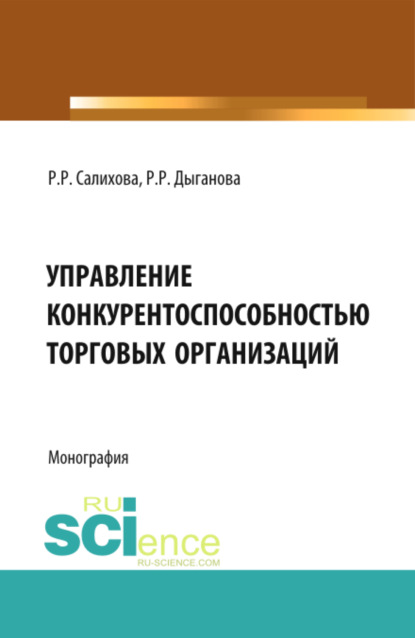 Р.Р. Салихова, Р.Р. Дыганова

УПРАВЛЕНИЕ КОНКУРЕНТОСПОСОБНОСТЬЮ ТОРГОВЫХ ОРГАНИЗАЦИЙ

Монография

RU
SCIence
RU-SCIENCE.COM